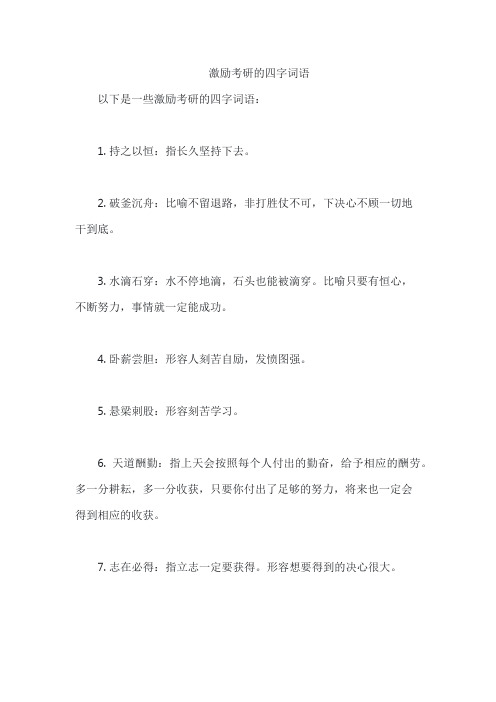 激励考研的四字词语

以下是一些激励考研的四字词语：

1. 持之以恒：指长久坚持下去。

2. 破釜沉舟：比喻不留退路，非打胜仗不可，下决心不顾一切地干到底。

3. 水滴石穿：水不停地滴，石头也能被滴穿。比喻只要有恒心，不断努力，事情就一定能成功。

4. 卧薪尝胆：形容人刻苦自励，发愤图强。

5. 悬梁刺股：形容刻苦学习。

6. 天道酬勤：指上天会按照每个人付出的勤奋，给予相应的酬劳。多一分耕耘，多一分收获，只要你付出了足够的努力，将来也一定会得到相应的收获。

7. 志在必得：指立志一定要获得。形容想要得到的决心很大。